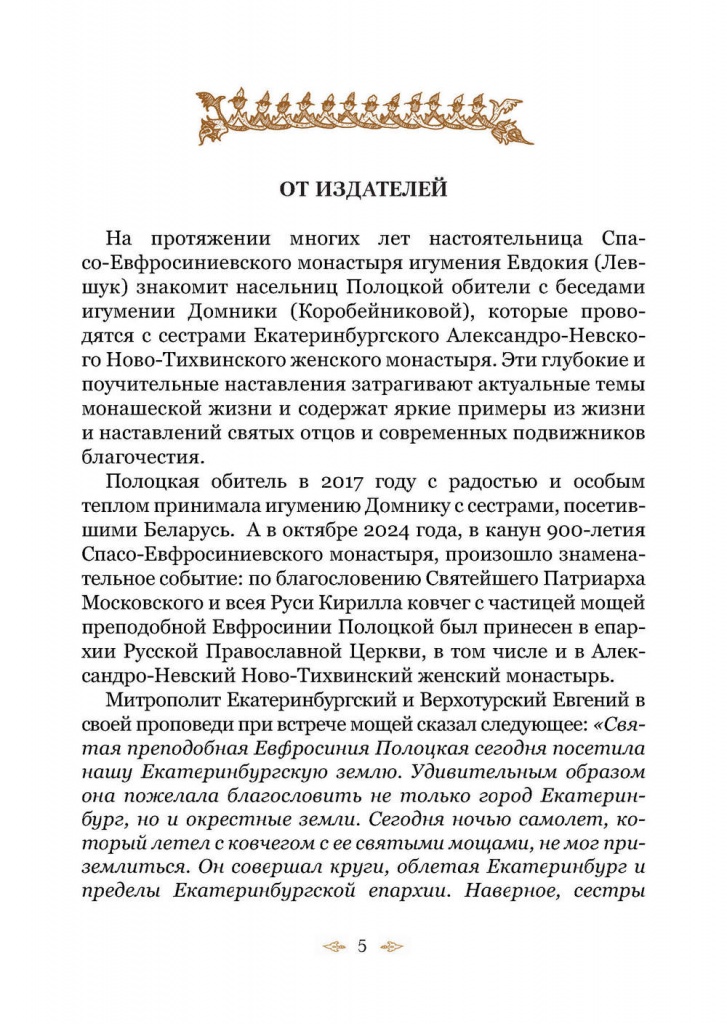 ОТ ИЗДАТЕЛЕЙ

На протяжении многих лет настоятельница Спасо-Евфросиниевского монастыря игумения Евдокия (Левшук) знакомит насельниц Полоцкой обители с беседами игумении Домники (Коробейниковой), которые проводятся с сестрами Екатеринбургского Александро-Невского Ново-Тихвинского женского монастыря. Эти глубокие и поучительные наставления затрагивают актуальные темы монашеской жизни и содержат яркие примеры из жизни и наставлений святых отцов и современных подвижников благочестия.

Полоцкая обитель в 2017 году с радостью и особым теплом принимала игумению Домнику с сестрами, посетившими Беларусь. А в октябре 2024 года, в канун 900-летия Спасо-Евфросиниевского монастыря, произошло знаменательное событие: по благословению Святейшего Патриарха Московского и всея Руси Кирилла ковчег с частицей мощей преподобной Евфросинии Полоцкой был принесен в епархии Русской Православной Церкви, в том числе и в Александро-Невский Ново-Тихвинский женский монастырь.

Митрополит Екатеринбургский и Верхотурский Евгений в своей проповеди при встрече мощей сказал следующее: «Святая преподобная Евфросиния Полоцкая сегодня посетила нашу Екатеринбургскую землю. Удивительным образом она пожелала благословить не только город Екатеринбург, но и окрестные земли. Сегодня ночью самолет, который летел с ковчегом с ее святыми мощами, не мог приземлиться. Он совершал круги, облетая Екатеринбург и пределы Екатеринбургской епархии. Наверное, сестры

5